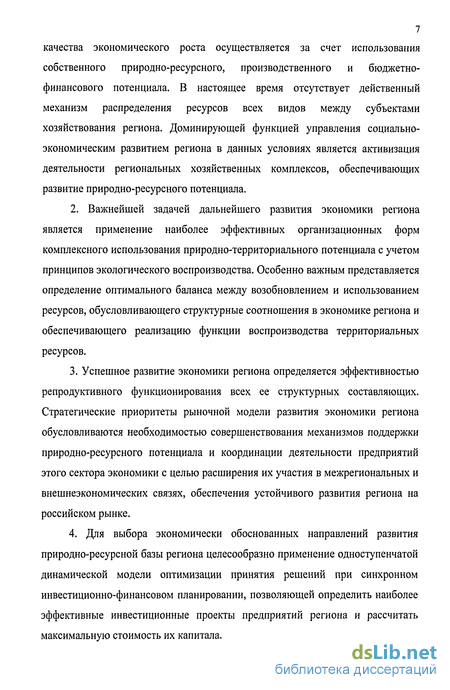 7

качества экономического роста осуществляется за счет использования собственного природно-ресурсного, производственного и бюджетно-финансового потенциала. В настоящее время отсутствует действенный механизм распределения ресурсов всех видов между субъектами хозяйствования региона. Доминирующей функцией управления социально-экономическим развитием региона в данных условиях является активизация деятельности региональных хозяйственных комплексов, обеспечивающих развитие природно-ресурсного потенциала.

2. Важнейшей задачей дальнейшего развития экономики региона является применение наиболее эффективных организационных форм комплексного использования природно-территориального потенциала с учетом принципов экологического воспроизводства. Особенно важным представляется определение оптимального баланса между возобновлением и использованием ресурсов, обусловливающего структурные соотношения в экономике региона и обеспечивающего реализацию функции воспроизводства территориальных ресурсов.

3. Успешное развитие экономики региона определяется эффективностью репродуктивного функционирования всех ее структурных составляющих. Стратегические приоритеты рыночной модели развития экономики региона обусловливаются необходимостью совершенствования механизмов поддержки природно-ресурсного потенциала и координации деятельности предприятий этого сектора экономики с целью расширения их участия в межрегиональных и внешнеэкономических связях, обеспечения устойчивого развития региона на российском рынке.

4. Для выбора экономически обоснованных направлений развития природно-ресурсной базы региона целесообразно применение одноступенчатой динамической модели оптимизации принятия решений при синхронном инвестиционно-финансовом планировании, позволяющей определить наиболее эффективные инвестиционные проекты предприятий региона и рассчитать максимальную стоимость их капитала.

dsLib.net
библиотека диссертаций